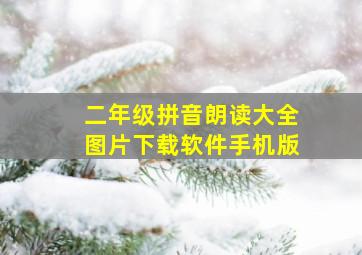 二年级拼音朗读大全
图片下载软件手机版